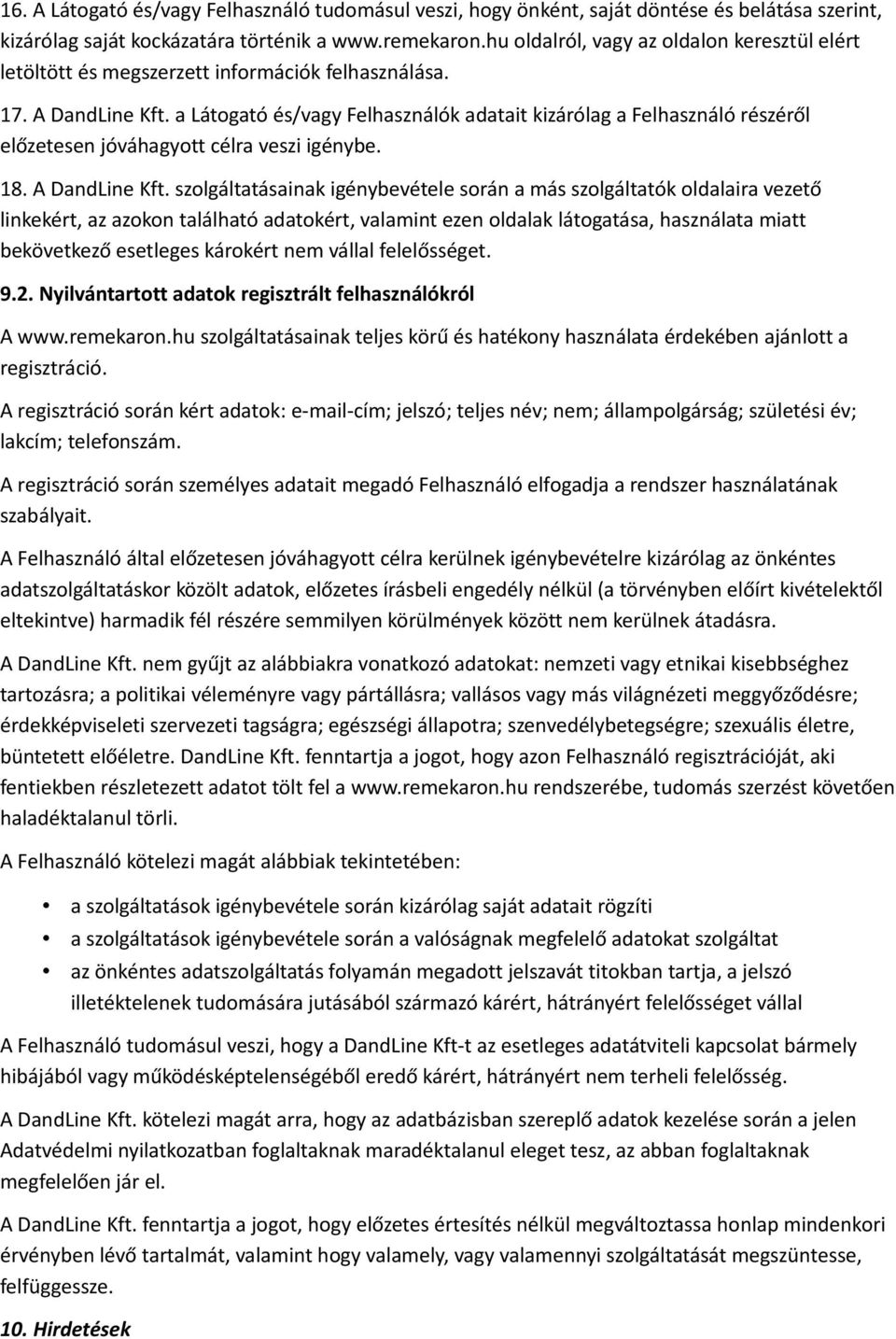 16. A Látogató és/vagy Felhasználó tudomásul veszi, hogy önként, saját döntése és belátása szerint, kizárólag saját kockázatára történik a www.remekaron.hu oldalról, vagy az oldalon keresztül elért letöltött és megszerzett információk felhasználása.

17. A DandLine Kft. a Látogató és/vagy Felhasználók adatait kizárólag a Felhasználó részéről előzetesen jóváhagyott célra veszi igénybe.

18. A DandLine Kft. szolgáltatásainak igénybevétele során a más szolgáltatók oldalaira vezető linkekért, az azokon található adatokért, valamint ezen oldalak látogatása, használata miatt bekövetkező esetleges károkért nem vállal felelősséget.

9.2. Nyilvántartott adatok regisztrált felhasználókról

A www.remekaron.hu szolgáltatásainak teljes körű és hatékony használata érdekében ajánlott a regisztráció.

A regisztráció során kért adatok: e-mail-cím; jelszó; teljes név; nem; állampolgárság; születési év; lakcím; telefonszám.

A regisztráció során személyes adatait megadó Felhasználó elfogadja a rendszer használatának szabályait.

A Felhasználó által előzetesen jóváhagyott célra kerülnek igénybevételre kizárólag az önkéntes adatszolgáltatáskor közölt adatok, előzetes írásbeli engedély nélkül (a törvényben előírt kivételektől eltekintve) harmadik fél részére semmilyen körülmények között nem kerülnek átadásra.

A DandLine Kft. nem gyűjt az alábbiakra vonatkozó adatokat: nemzeti vagy etnikai kisebbséghez tartozásra; a politikai véleményre vagy pártállásra; vallásos vagy más világnézeti meggyőződésre; érdekképviseleti szervezeti tagságra; egészségi állapotra; szenvedélybetegségre; szexuális életre, büntetett előéletre. DandLine Kft. fenntartja a jogot, hogy azon Felhasználó regisztrációját, aki fentiekben részletezett adatot tölt fel a www.remekaron.hu rendszerébe, tudomás szerzést követően haladéktalanul törli.

A Felhasználó kötelezi magát alábbiak tekintetében:

• a szolgáltatások igénybevétele során kizárólag saját adatait rögzíti
• a szolgáltatások igénybevétele során a valóságnak megfelelő adatokat szolgáltat
• az önkéntes adatszolgáltatás folyamán megadott jelszavát titokban tartja, a jelszó illetéktelenek tudomására jutásából származó kárért, hátrányért felelősséget vállal

A Felhasználó tudomásul veszi, hogy a DandLine Kft-t az esetleges adatátviteli kapcsolat bármely hibájából vagy működésképtelenségéből eredő kárért, hátrányért nem terheli felelősség.

A DandLine Kft. kötelezi magát arra, hogy az adatbázisban szereplő adatok kezelése során a jelen Adatvédelmi nyilatkozatban foglaltaknak maradéktalanul eleget tesz, az abban foglaltaknak megfelelően jár el.

A DandLine Kft. fenntartja a jogot, hogy előzetes értesítés nélkül megváltoztassa honlap mindenkori érvényben lévő tartalmát, valamint hogy valamely, vagy valamennyi szolgáltatását megszüntesse, felfüggessze.

10. Hirdetések